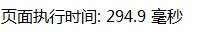 页面执行时间: 294.9 毫秒